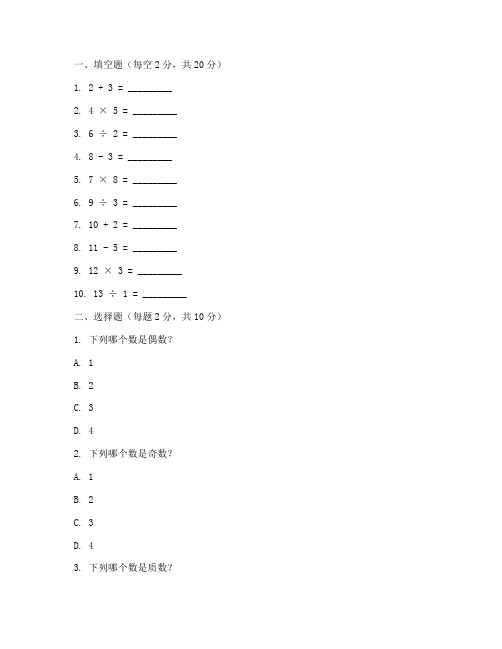 一、填空题（每空 2 分，共 20 分）

1. $2 + 3 =$ ________

2. $4 \times 5 =$ ________

3. $6 \div 2 =$ ________

4. $8 - 3 =$ ________

5. $7 \times 8 =$ ________

6. $9 \div 3 =$ ________

7. $10 + 2 =$ ________

8. $11 - 5 =$ ________

9. $12 \times 3 =$ ________

10. $13 \div 1 =$ ________

二、选择题（每题 2 分，共 10 分）

1. 下列哪个数是偶数？

A. 1

B. 2

C. 3

D. 4

2. 下列哪个数是奇数？

A. 1

B. 2

C. 3

D. 4

3. 下列哪个数是质数？